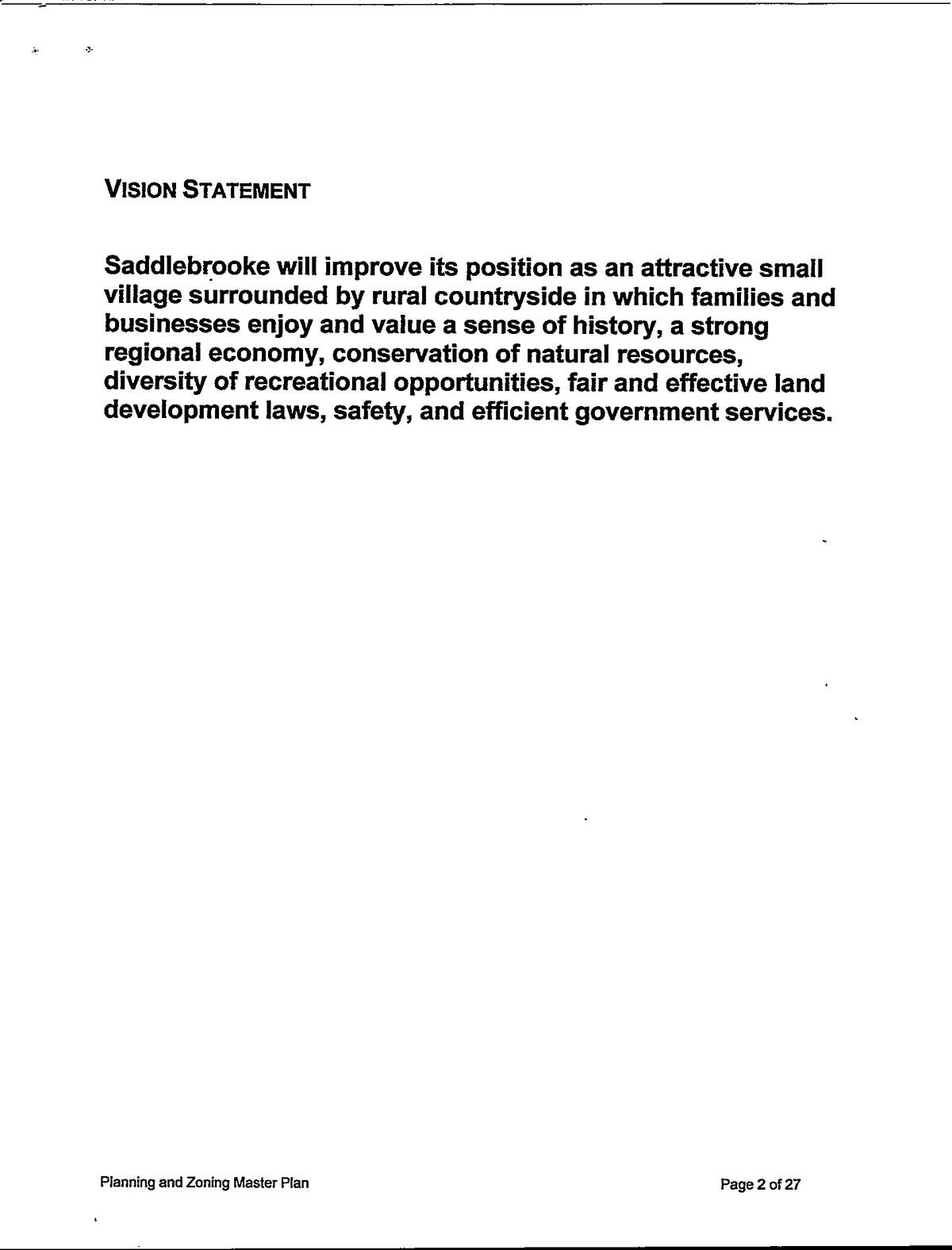 VISION STATEMENT

Saddlebrooke will improve its position as an attractive small village surrounded by rural countryside in which families and businesses enjoy and value a sense of history, a strong regional economy, conservation of natural resources, diversity of recreational opportunities, fair and effective land development laws, safety, and efficient government services.

Planning and Zoning Master Plan

Page 2 of 27